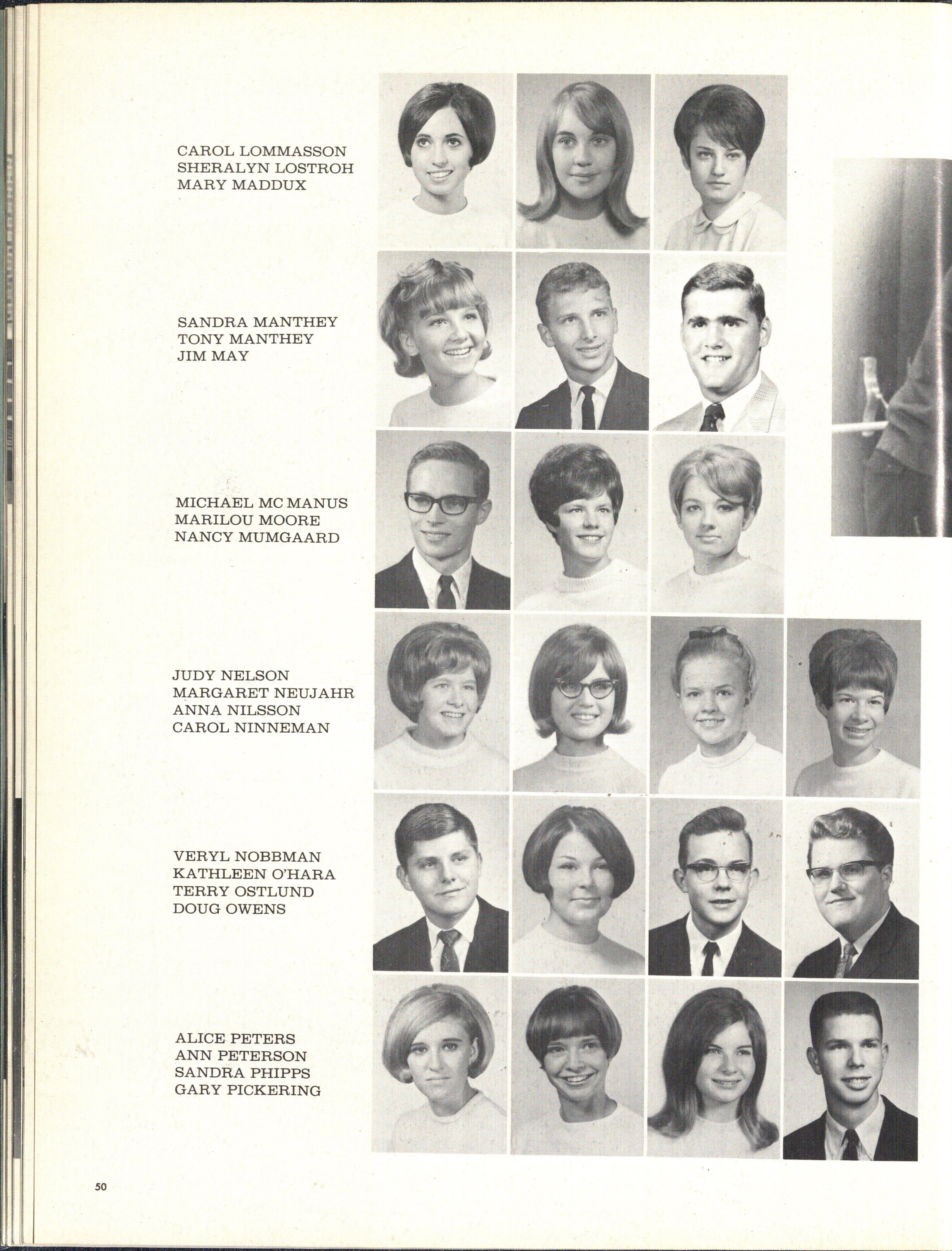 CAROL LOMMASSON
SHERALYN LOSTROH
MARY MADDUX

SANDRA MANTHEY
TONY MANTHEY
JIM MAY

MICHAEL MC MANUS
MARILOU MOORE
NANCY MUMGAARD

JUDY NELSON
MARGARET NEUJAHR
ANNA NILSSON
CAROL NINNEMAN

VERYL NOBBMAN
KATHLEEN O'HARA
TERRY OSTLUND
DOUG OWENS

ALICE PETERS
ANN PETERSON
SANDRA PHIPPS
GARY PICKERING

50